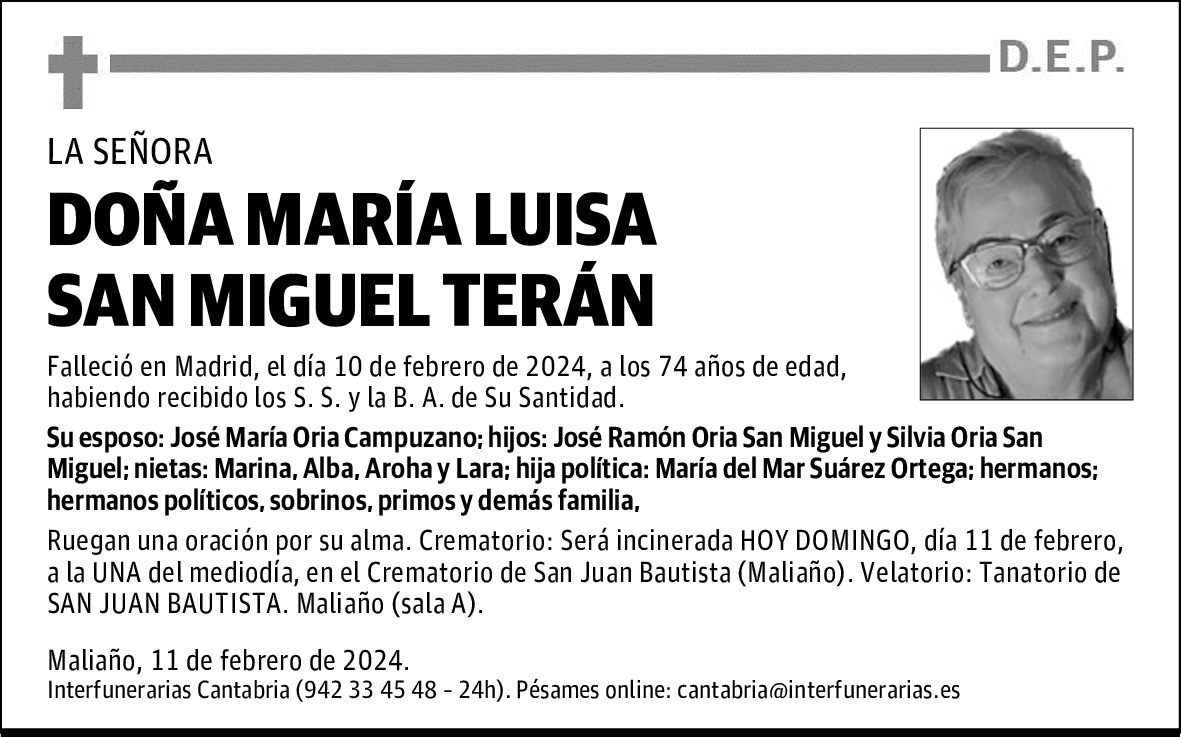 D.E.P.

LA SEÑORA

DOÑA MARÍA LUISA SAN MIGUEL TERÁN

Falleció en Madrid, el día 10 de febrero de 2024, a los 74 años de edad, habiendo recibido los S. S. y la B. A. de Su Santidad.

Su esposo: José María Oria Campuzano; hijos: José Ramón Oria San Miguel y Silvia Oria San Miguel; nietas: Marina, Alba, Aroha y Lara; hija política: María del Mar Suárez Ortega; hermanos; hermanos políticos, sobrinos, primos y demás familia,

Ruegan una oración por su alma. Crematorio: Será incinerada HOY DOMINGO, día 11 de febrero, a la UNA del mediodía, en el Crematorio de San Juan Bautista (Maliaño). Velatorio: Tanatorio de SAN JUAN BAUTISTA. Maliaño (sala A).

Maliaño, 11 de febrero de 2024.
Interfunerarias Cantabria (942 33 45 48 - 24h). Pésames online: cantabria@interfunerarias.es